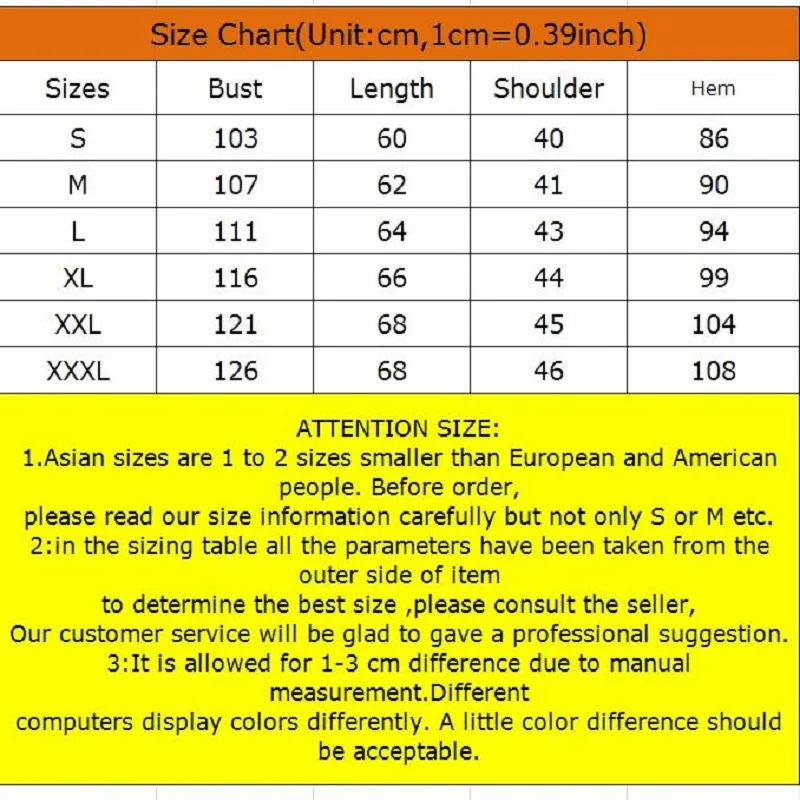 Size Chart(Unit:cm,1cm=0.39inch)

| Sizes | Bust | Length | Shoulder | Hem |
|---|---|---|---|---|
| S | 103 | 60 | 40 | 86 |
| M | 107 | 62 | 41 | 90 |
| L | 111 | 64 | 43 | 94 |
| XL | 116 | 66 | 44 | 99 |
| XXL | 121 | 68 | 45 | 104 |
| XXXL | 126 | 68 | 46 | 108 |

ATTENTION SIZE:
1.Asian sizes are 1 to 2 sizes smaller than European and American people. Before order,
please read our size information carefully but not only S or M etc.
2:in the sizing table all the parameters have been taken from the outer side of item
to determine the best size ,please consult the seller,
Our customer service will be glad to gave a professional suggestion.
3:It is allowed for 1-3 cm difference due to manual measurement.Different
computers display colors differently. A little color difference should be acceptable.